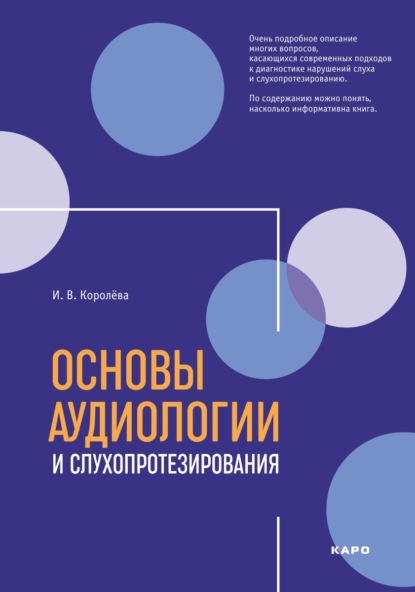 Очень подробное описание многих вопросов, касающихся современных подходов к диагностике нарушений слуха и слухопротезированию.

По содержанию можно понять, насколько информативна книга.

И. В. Королёва

ОСНОВЫ АУДИОЛОГИИ И СЛУХОПРОТЕЗИРОВАНИЯ

КАРО